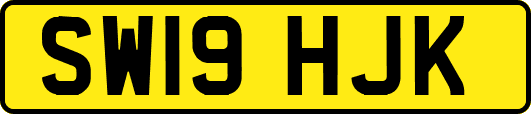 SW19 HJK